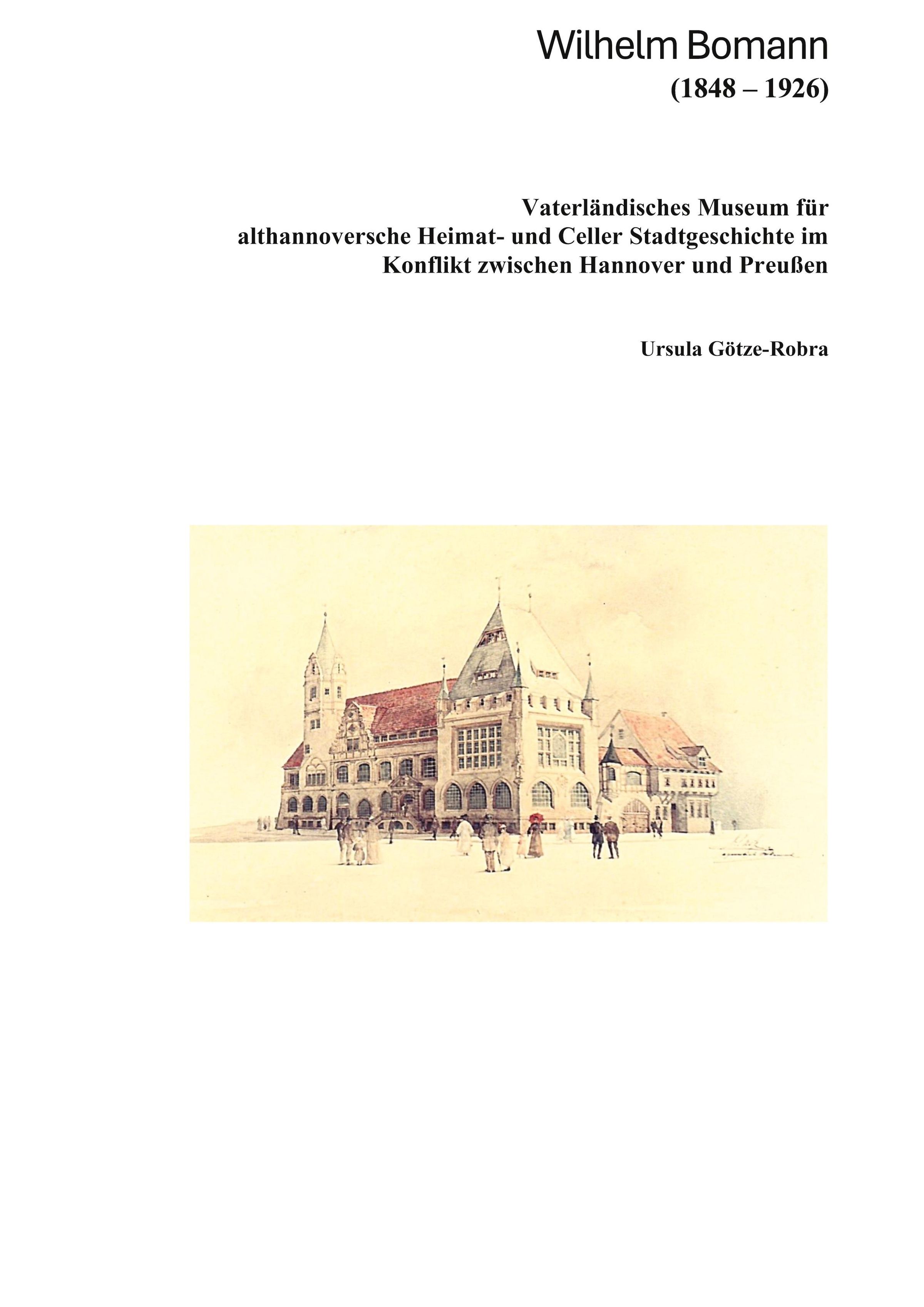 Wilhelm Bomann
(1848 – 1926)

Vaterländisches Museum für althannoversche Heimat- und Celler Stadtgeschichte im Konflikt zwischen Hannover und Preußen

Ursula Götze-Robra